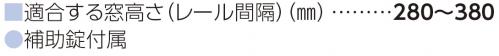 ■適合する窓高さ（レール間隔）（㎜）………280～380
●補助錠付属